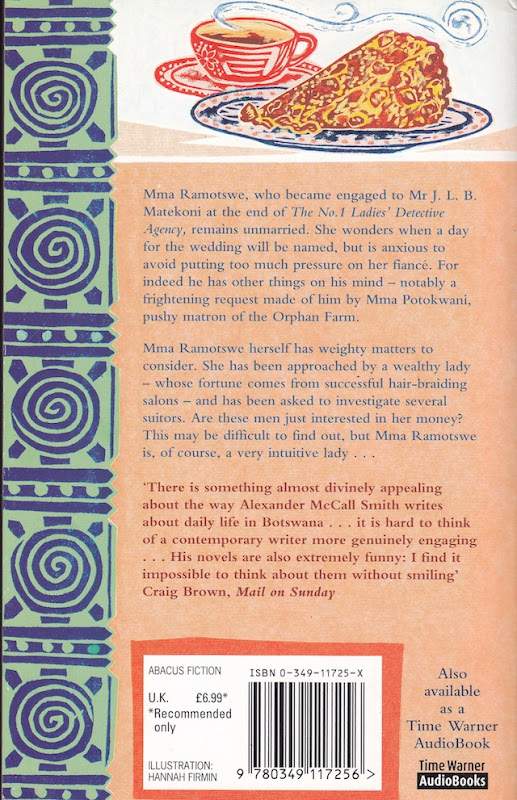 Mma Ramotswe, who became engaged to Mr J. L. B. Matekoni at the end of The No.1 Ladies' Detective Agency, remains unmarried. She wonders when a day for the wedding will be named, but is anxious to avoid putting too much pressure on her fiancé. For indeed he has other things on his mind – notably a frightening request made of him by Mma Potokwani, pushy matron of the Orphan Farm.

Mma Ramotswe herself has weighty matters to consider. She has been approached by a wealthy lady – whose fortune comes from successful hair-braiding salons – and has been asked to investigate several suitors. Are these men just interested in her money? This may be difficult to find out, but Mma Ramotswe is, of course, a very intuitive lady . . .

'There is something almost divinely appealing about the way Alexander McCall Smith writes about daily life in Botswana . . . it is hard to think of a contemporary writer more genuinely engaging . . . His novels are also extremely funny: I find it impossible to think about them without smiling' Craig Brown, Mail on Sunday

ABACUS FICTION

U.K. £6.99*
*Recommended only

ILLUSTRATION:
HANNAH FIRMIN

ISBN 0-349-11725-X

9 780349 117256 >

Also available as a Time Warner AudioBook

Time Warner
AudioBooks